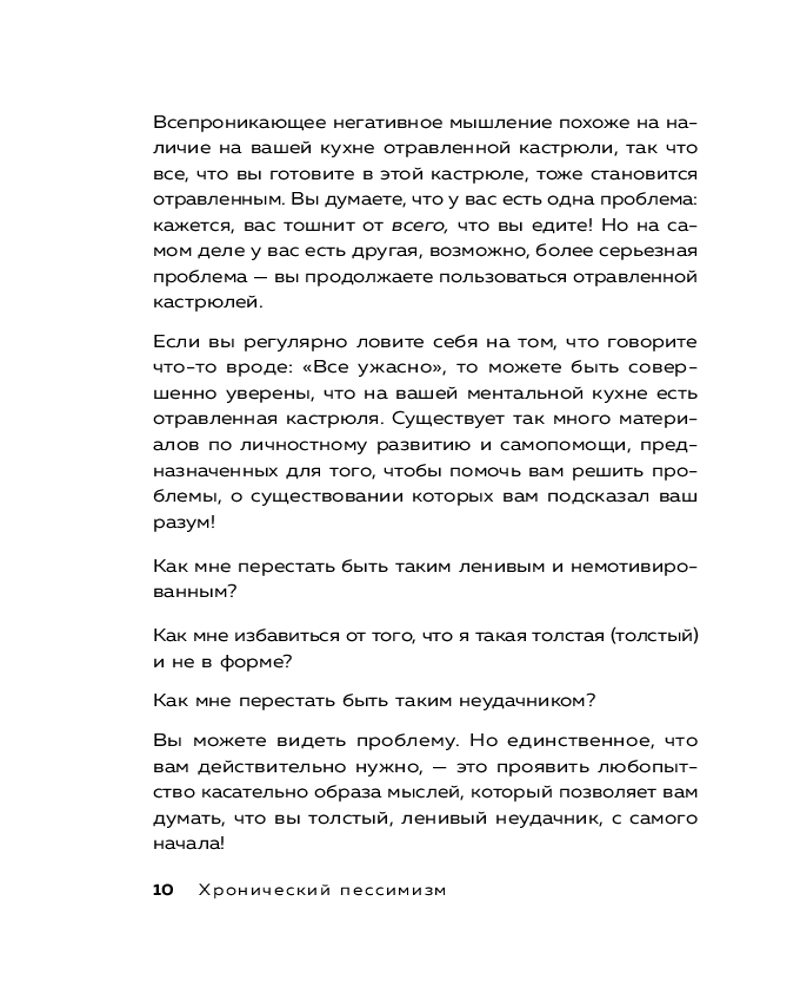 Всепроникающее негативное мышление похоже на наличие на вашей кухне отравленной кастрюли, так что все, что вы готовите в этой кастрюле, тоже становится отравленным. Вы думаете, что у вас есть одна проблема: кажется, вас тошнит от всего, что вы едите! Но на самом деле у вас есть другая, возможно, более серьезная проблема — вы продолжаете пользоваться отравленной кастрюлей.

Если вы регулярно ловите себя на том, что говорите что-то вроде: «Все ужасно», то можете быть совершенно уверены, что на вашей ментальной кухне есть отравленная кастрюля. Существует так много материалов по личностному развитию и самопомощи, предназначенных для того, чтобы помочь вам решить проблемы, о существовании которых вам подсказал ваш разум!

Как мне перестать быть таким ленивым и немотивированным?

Как мне избавиться от того, что я такая толстая (толстый) и не в форме?

Как мне перестать быть таким неудачником?

Вы можете видеть проблему. Но единственное, что вам действительно нужно, — это проявить любопытство касательно образа мыслей, который позволяет вам думать, что вы толстый, ленивый неудачник, с самого начала!

10 Хронический пессимизм